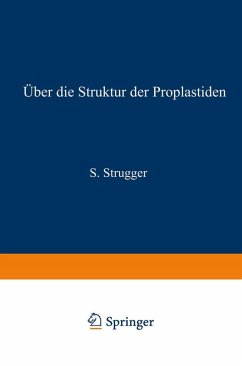 Über die Struktur der Proplastiden

S. Strugger

Springer